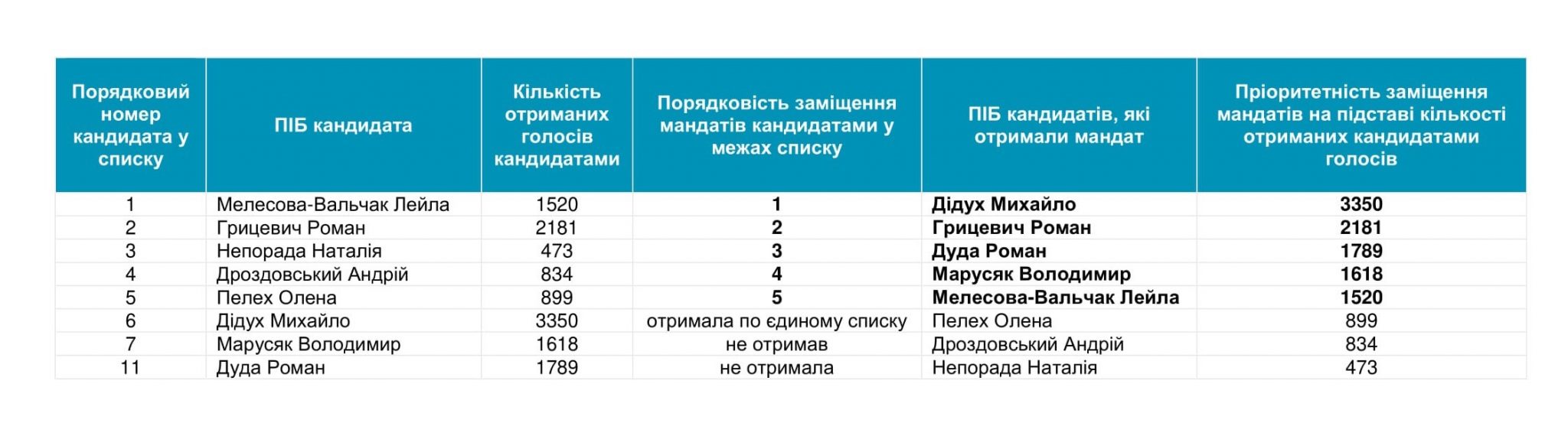 | Порядковий номер кандидата у списку | ПІБ кандидата | Кількість отриманих голосів кандидатами | Порядковість заміщення мандатів кандидатами у межах списку | ПІБ кандидатів, які отримали мандат | Пріоритетність заміщення мандатів на підставі кількості отриманих кандидатами голосів |
|---|---|---|---|---|---|
| 1 | Мелесова-Вальчак Лейла | 1520 | 1 | Дідух Михайло | 3350 |
| 2 | Грицевич Роман | 2181 | 2 | Грицевич Роман | 2181 |
| 3 | Непорада Наталія | 473 | 3 | Дуда Роман | 1789 |
| 4 | Дроздовський Андрій | 834 | 4 | Марусяк Володимир | 1618 |
| 5 | Пелех Олена | 899 | 5 | Мелесова-Вальчак Лейла | 1520 |
| 6 | Дідух Михайло | 3350 | отримала по єдиному списку | Пелех Олена | 899 |
| 7 | Марусяк Володимир | 1618 | не отримав | Дроздовський Андрій | 834 |
| 11 | Дуда Роман | 1789 | не отримала | Непорада Наталія | 473 |